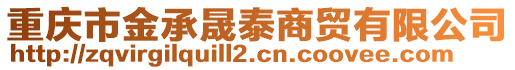 重庆市金承晟泰商贸有限公司
http://zqvirgilquill2.cn.coovee.com